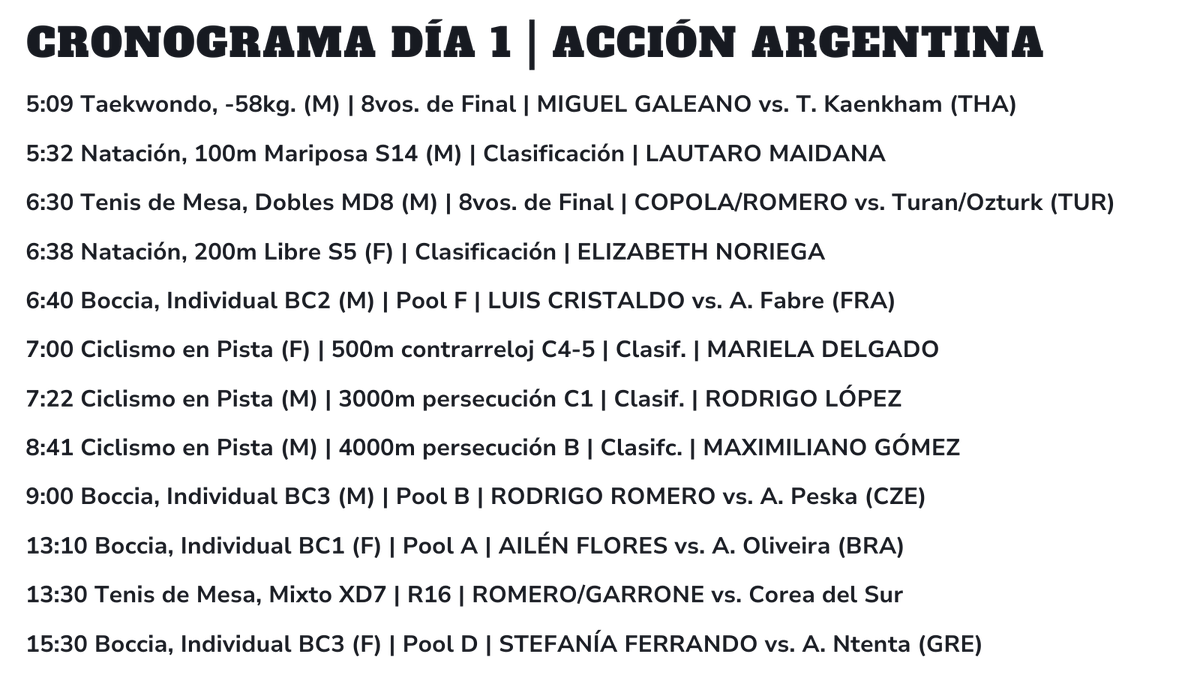 CRONOGRAMA DÍA 1 | ACCIÓN ARGENTINA

5:09 Taekwondo, -58kg. (M) | 8vos. de Final | MIGUEL GALEANO vs. T. Kaenkham (THA)

5:32 Natación, 100m Mariposa S14 (M) | Clasificación | LAUTARO MAIDANA

6:30 Tenis de Mesa, Dobles MD8 (M) | 8vos. de Final | COPOLA/ROMERO vs. Turan/Ozturk (TUR)

6:38 Natación, 200m Libre S5 (F) | Clasificación | ELIZABETH NORIEGA

6:40 Boccia, Individual BC2 (M) | Pool F | LUIS CRISTALDO vs. A. Fabre (FRA)

7:00 Ciclismo en Pista (F) | 500m contrarreloj C4-5 | Clasif. | MARIELA DELGADO

7:22 Ciclismo en Pista (M) | 3000m persecución C1 | Clasif. | RODRIGO LÓPEZ

8:41 Ciclismo en Pista (M) | 4000m persecución B | Clasifc. | MAXIMILIANO GÓMEZ

9:00 Boccia, Individual BC3 (M) | Pool B | RODRIGO ROMERO vs. A. Peska (CZE)

13:10 Boccia, Individual BC1 (F) | Pool A | AILÉN FLORES vs. A. Oliveira (BRA)

13:30 Tenis de Mesa, Mixto XD7 | R16 | ROMERO/GARRONE vs. Corea del Sur

15:30 Boccia, Individual BC3 (F) | Pool D | STEFANÍA FERRANDO vs. A. Ntenta (GRE)